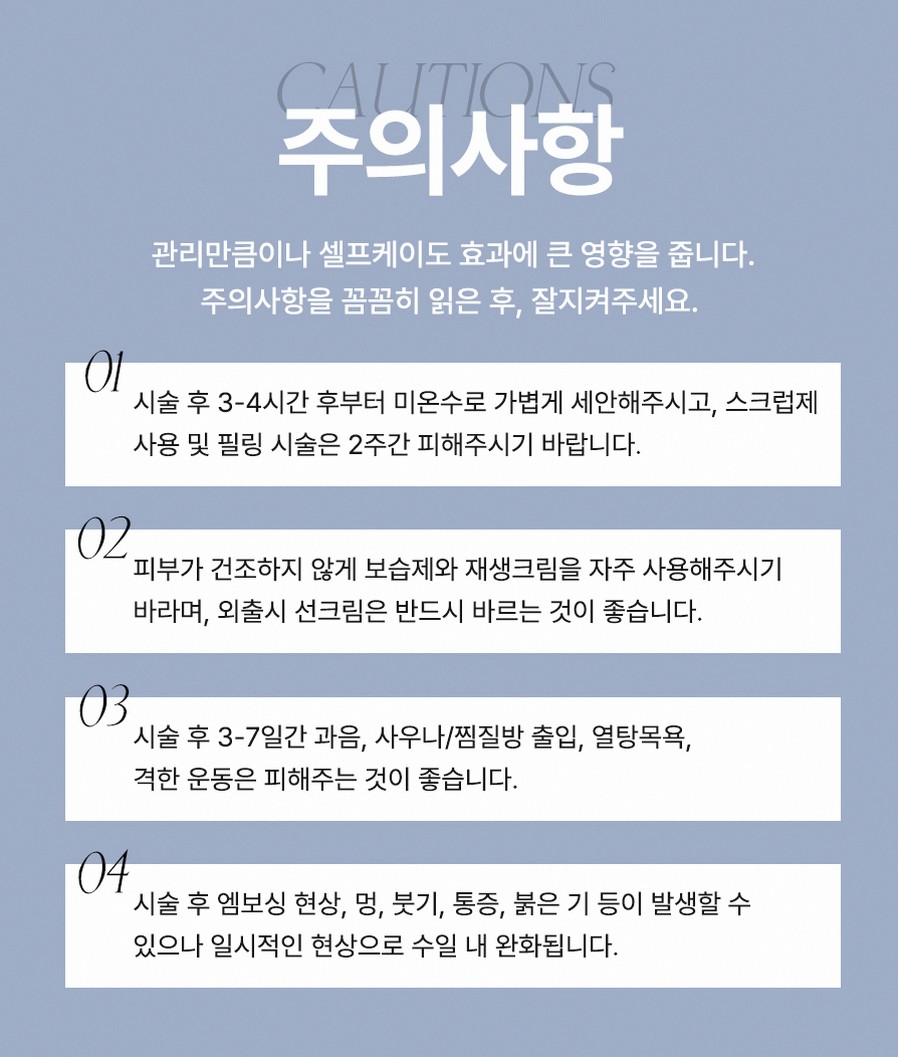 CAUTIONS
주의사항

관리만큼이나 셀프케이도 효과에 큰 영향을 줍니다.
주의사항을 꼼꼼히 읽은 후, 잘지켜주세요.

01
시술 후 3-4시간 후부터 미온수로 가볍게 세안해주시고, 스크럽제 사용 및 필링 시술은 2주간 피해주시기 바랍니다.

02
피부가 건조하지 않게 보습제와 재생크림을 자주 사용해주시기 바라며, 외출시 선크림은 반드시 바르는 것이 좋습니다.

03
시술 후 3-7일간 과음, 사우나/찜질방 출입, 열탕목욕, 격한 운동은 피해주는 것이 좋습니다.

04
시술 후 엠보싱 현상, 멍, 붓기, 통증, 붉은 기 등이 발생할 수 있으나 일시적인 현상으로 수일 내 완화됩니다.